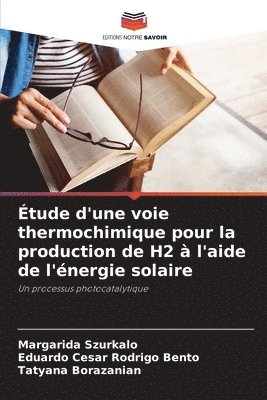 EDITIONS NOTRE SAVOIR

Étude d'une voie thermochimique pour la production de H2 à l'aide de l'énergie solaire

Un processus photocatalytique

Margarida Szurkalo
Eduardo Cesar Rodrigo Bento
Tatyana Borazanian